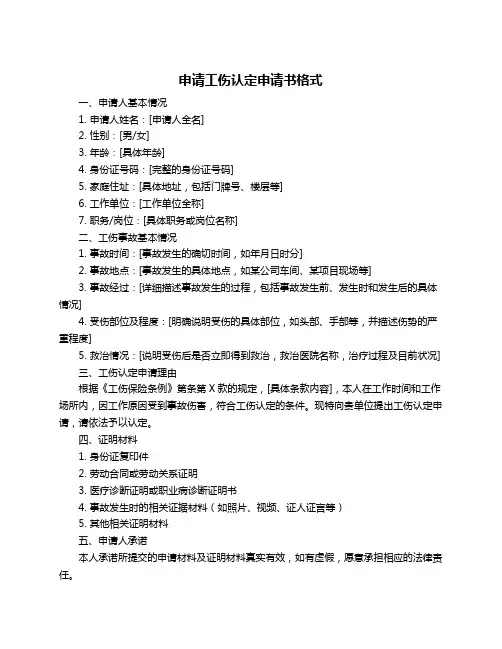 申请工伤认定申请书格式

一、申请人基本情况

1. 申请人姓名：[申请人全名]

2. 性别：[男/女]

3. 年龄：[具体年龄]

4. 身份证号码：[完整的身份证号码]

5. 家庭住址：[具体地址，包括门牌号、楼层等]

6. 工作单位：[工作单位全称]

7. 职务/岗位：[具体职务或岗位名称]

二、工伤事故基本情况

1. 事故时间：[事故发生的确切时间，如年月日时分]

2. 事故地点：[事故发生的具体地点，如某公司车间、某项目现场等]

3. 事故经过：[详细描述事故发生的过程，包括事故发生前、发生时和发生后的具体情况]

4. 受伤部位及程度：[明确说明受伤的具体部位，如头部、手部等，并描述伤势的严重程度]

5. 救治情况：[说明受伤后是否立即得到救治，救治医院名称，治疗过程及目前状况]

三、工伤认定申请理由

根据《工伤保险条例》第条第 X 款的规定，[具体条款内容]，本人在工作时间和工作场所内，因工作原因受到事故伤害，符合工伤认定的条件。现特向贵单位提出工伤认定申请，请依法予以认定。

四、证明材料

1. 身份证复印件

2. 劳动合同或劳动关系证明

3. 医疗诊断证明或职业病诊断证明书

4. 事故发生时的相关证据材料（如照片、视频、证人证言等）

5. 其他相关证明材料

五、申请人承诺

本人承诺所提交的申请材料及证明材料真实有效，如有虚假，愿意承担相应的法律责任。